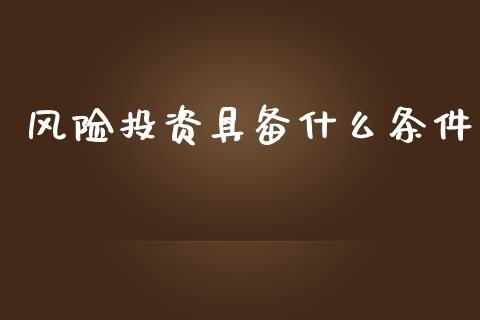 风险投资具备什么条件